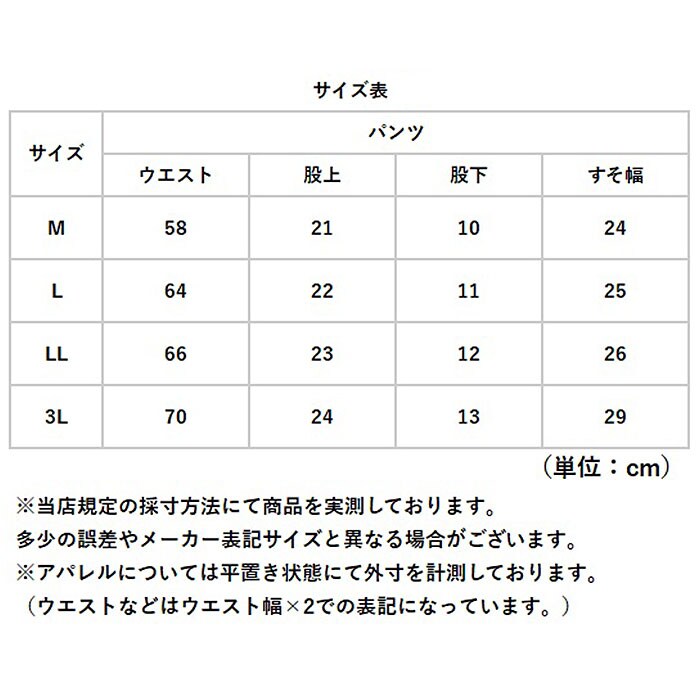 サイズ表

| サイズ | パンツ | | | |
|---|---|---|---|---|
| | ウエスト | 股上 | 股下 | すそ幅 |
| M | 58 | 21 | 10 | 24 |
| L | 64 | 22 | 11 | 25 |
| LL | 66 | 23 | 12 | 26 |
| 3L | 70 | 24 | 13 | 29 |

（単位：cm）

※当店規定の採寸方法にて商品を実測しております。
多少の誤差やメーカー表記サイズと異なる場合がございます。
※アパレルについては平置き状態にて外寸を計測しております。
（ウエストなどはウエスト幅×2での表記になっています。）